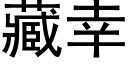 藏幸